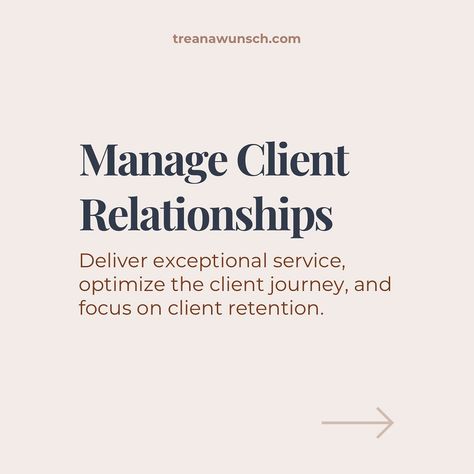 treanawunsch.com

Manage Client Relationships

Deliver exceptional service, optimize the client journey, and focus on client retention.